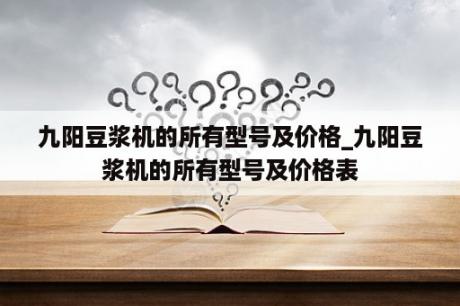 九阳豆浆机的所有型号及价格_九阳豆浆机的所有型号及价格表